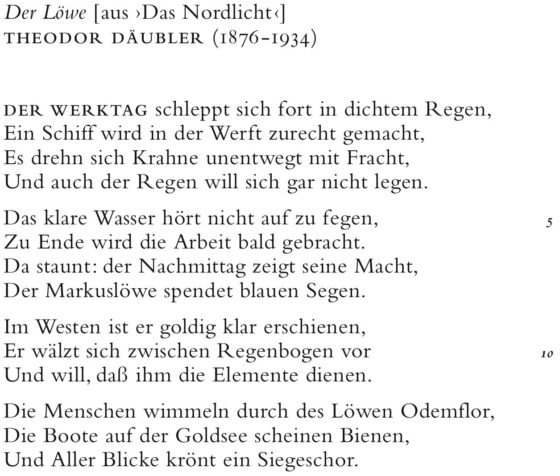 Der Löwe [aus ›Das Nordlicht‹]
THEODOR DÄUBLER (1876-1934)

DER WERKTAG schleppt sich fort in dichtem Regen,
Ein Schiff wird in der Werft zurecht gemacht,
Es drehn sich Krahne unentwegt mit Fracht,
Und auch der Regen will sich gar nicht legen.

Das klare Wasser hört nicht auf zu fegen, 5
Zu Ende wird die Arbeit bald gebracht.
Da staunt: der Nachmittag zeigt seine Macht,
Der Markuslöwe spendet blauen Segen.

Im Westen ist er goldig klar erschienen,
Er wälzt sich zwischen Regenbogen vor 10
Und will, daß ihm die Elemente dienen.

Die Menschen wimmeln durch des Löwen Odemflor,
Die Boote auf der Goldsee scheinen Bienen,
Und Aller Blicke krönt ein Siegeschor.